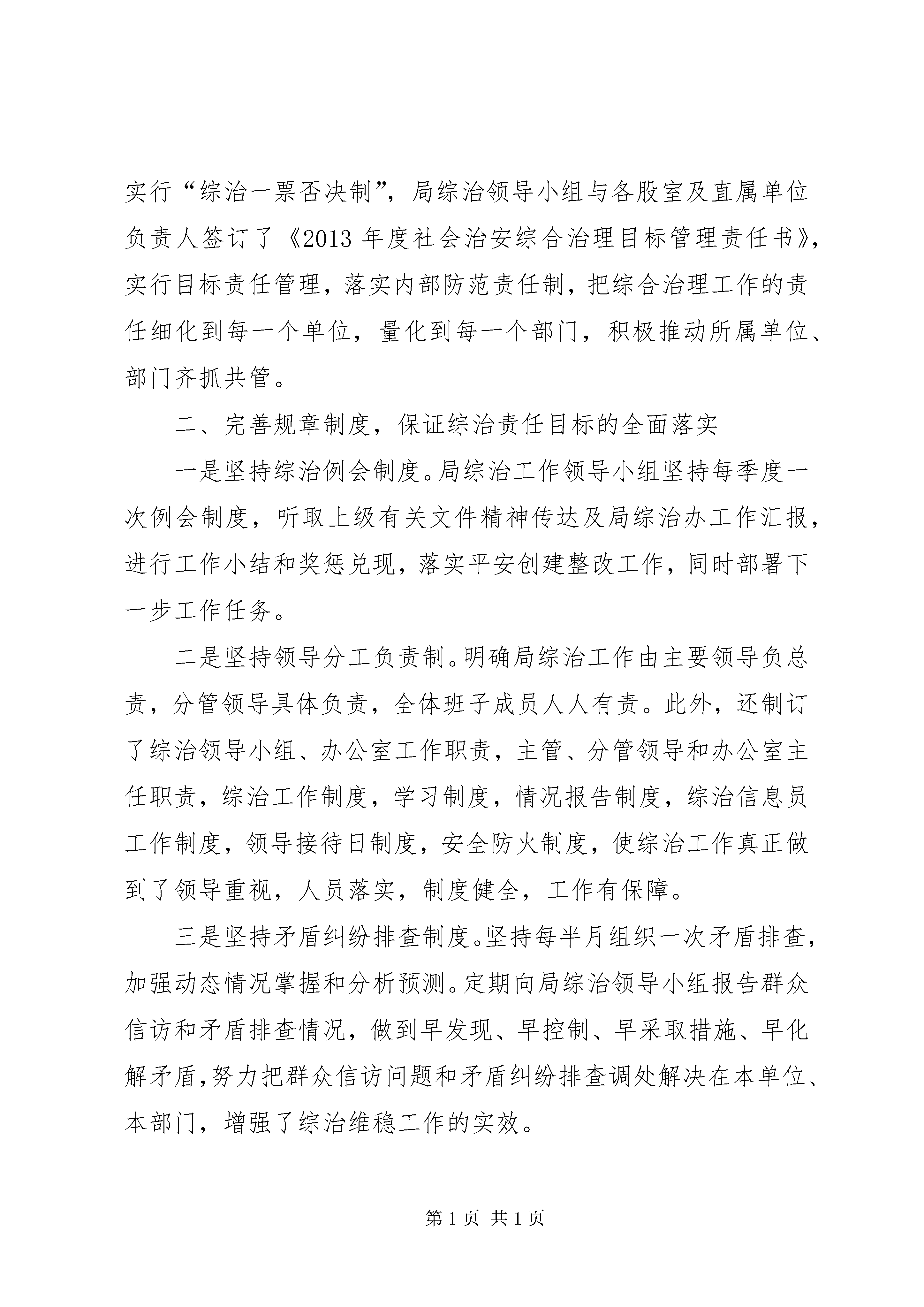 实行“综治一票否决制”，局综治领导小组与各股室及直属单位负责人签订了《2013 年度社会治安综合治理目标管理责任书》，实行目标责任管理，落实内部防范责任制，把综合治理工作的责任细化到每一个单位，量化到每一个部门，积极推动所属单位、部门齐抓共管。

二、完善规章制度，保证综治责任目标的全面落实

一是坚持综治例会制度。局综治工作领导小组坚持每季度一次例会制度，听取上级有关文件精神传达及局综治办工作汇报，进行工作小结和奖惩兑现，落实平安创建整改工作，同时部署下一步工作任务。

二是坚持领导分工负责制。明确局综治工作由主要领导负总责，分管领导具体负责，全体班子成员人人有责。此外，还制订了综治领导小组、办公室工作职责，主管、分管领导和办公室主任职责，综治工作制度，学习制度，情况报告制度，综治信息员工作制度，领导接待日制度，安全防火制度，使综治工作真正做到了领导重视，人员落实，制度健全，工作有保障。

三是坚持矛盾纠纷排查制度。坚持每半月组织一次矛盾排查，加强动态情况掌握和分析预测。定期向局综治领导小组报告群众信访和矛盾排查情况，做到早发现、早控制、早采取措施、早化解矛盾，努力把群众信访问题和矛盾纠纷排查调处解决在本单位、本部门，增强了综治维稳工作的实效。

第 1 页 共 1 页